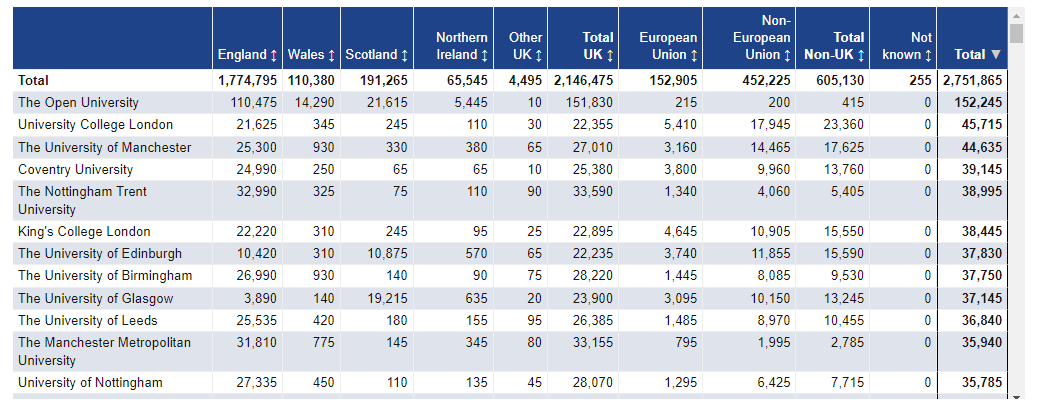 | | England ↕ | Wales ↕ | Scotland ↕ | Northern Ireland ↕ | Other UK ↕ | Total UK ↕ | European Union ↕ | Non-European Union ↕ | Total Non-UK ↕ | Not known ↕ | Total ▼ |
|---|---|---|---|---|---|---|---|---|---|---|---|
| Total | 1,774,795 | 110,380 | 191,265 | 65,545 | 4,495 | 2,146,475 | 152,905 | 452,225 | 605,130 | 255 | 2,751,865 |
| The Open University | 110,475 | 14,290 | 21,615 | 5,445 | 10 | 151,830 | 215 | 200 | 415 | 0 | 152,245 |
| University College London | 21,625 | 345 | 245 | 110 | 30 | 22,355 | 5,410 | 17,945 | 23,360 | 0 | 45,715 |
| The University of Manchester | 25,300 | 930 | 330 | 380 | 65 | 27,010 | 3,160 | 14,465 | 17,625 | 0 | 44,635 |
| Coventry University | 24,990 | 250 | 65 | 65 | 10 | 25,380 | 3,800 | 9,960 | 13,760 | 0 | 39,145 |
| The Nottingham Trent University | 32,990 | 325 | 75 | 110 | 90 | 33,590 | 1,340 | 4,060 | 5,405 | 0 | 38,995 |
| King's College London | 22,220 | 310 | 245 | 95 | 25 | 22,895 | 4,645 | 10,905 | 15,550 | 0 | 38,445 |
| The University of Edinburgh | 10,420 | 310 | 10,875 | 570 | 65 | 22,235 | 3,740 | 11,855 | 15,590 | 0 | 37,830 |
| The University of Birmingham | 26,990 | 930 | 140 | 90 | 75 | 28,220 | 1,445 | 8,085 | 9,530 | 0 | 37,750 |
| The University of Glasgow | 3,890 | 140 | 19,215 | 635 | 20 | 23,900 | 3,095 | 10,150 | 13,245 | 0 | 37,145 |
| The University of Leeds | 25,535 | 420 | 180 | 155 | 95 | 26,385 | 1,485 | 8,970 | 10,455 | 0 | 36,840 |
| The Manchester Metropolitan University | 31,810 | 775 | 145 | 345 | 80 | 33,155 | 795 | 1,995 | 2,785 | 0 | 35,940 |
| University of Nottingham | 27,335 | 450 | 110 | 135 | 45 | 28,070 | 1,295 | 6,425 | 7,715 | 0 | 35,785 |